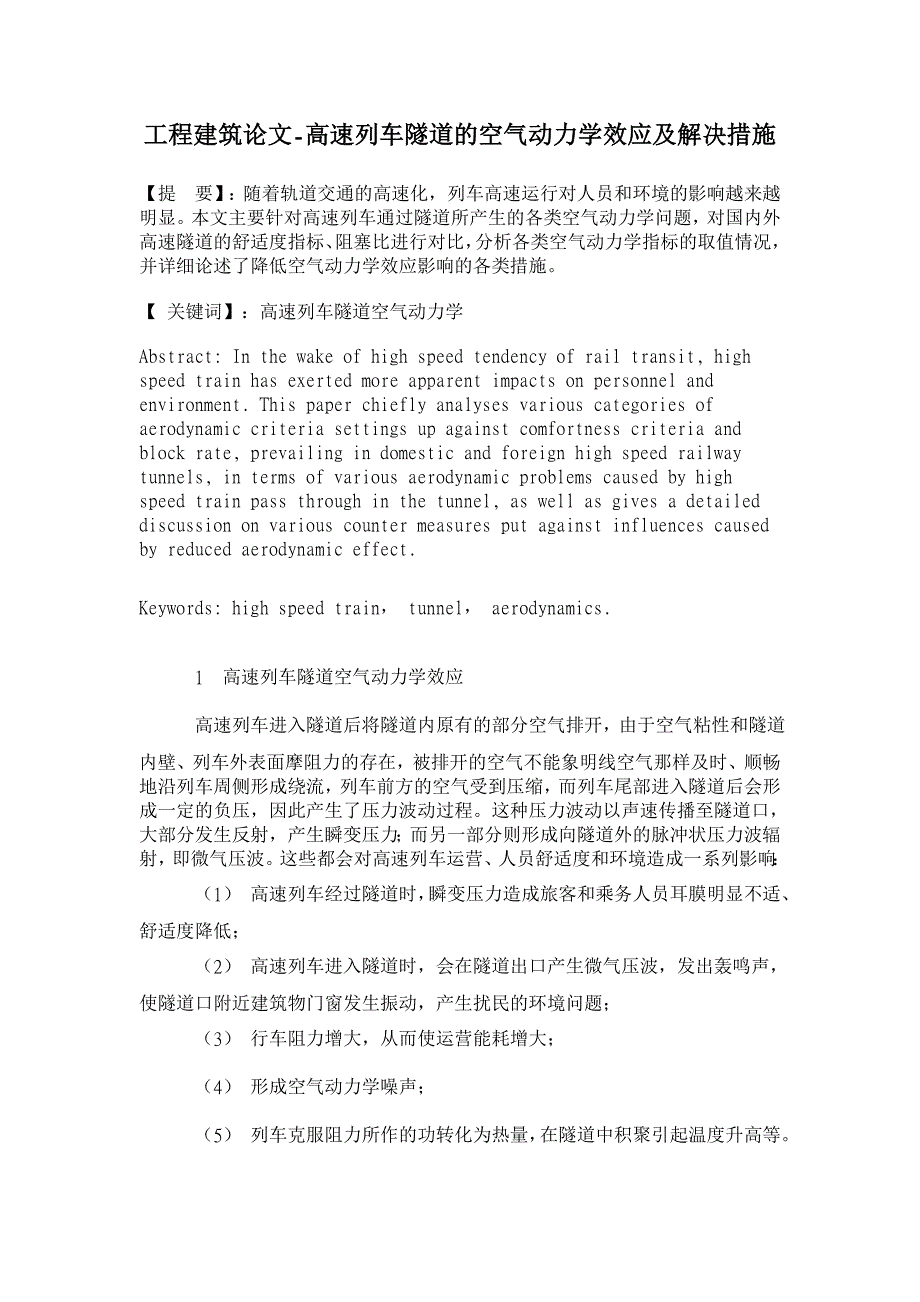 工程建筑论文-高速列车隧道的空气动力学效应及解决措施

【提 要】：随着轨道交通的高速化，列车高速运行对人员和环境的影响越来越明显。本文主要针对高速列车通过隧道所产生的各类空气动力学问题，对国内外高速隧道的舒适度指标、阻塞比进行对比，分析各类空气动力学指标的取值情况，并详细论述了降低空气动力学效应影响的各类措施。

【 关键词】：高速列车隧道空气动力学

Abstract: In the wake of high speed tendency of rail transit, high speed train has exerted more apparent impacts on personnel and environment. This paper chiefly analyses various categories of aerodynamic criteria settings up against comfortness criteria and block rate, prevailing in domestic and foreign high speed railway tunnels, in terms of various aerodynamic problems caused by high speed train pass through in the tunnel, as well as gives a detailed discussion on various counter measures put against influences caused by reduced aerodynamic effect.

Keywords: high speed train， tunnel， aerodynamics.

1 高速列车隧道空气动力学效应

高速列车进入隧道后将隧道内原有的部分空气排开，由于空气粘性和隧道内壁、列车外表面摩阻力的存在，被排开的空气不能象明线空气那样及时、顺畅地沿列车周侧形成绕流，列车前方的空气受到压缩，而列车尾部进入隧道后会形成一定的负压，因此产生了压力波动过程。这种压力波动以声速传播至隧道口，大部分发生反射，产生瞬变压力；而另一部分则形成向隧道外的脉冲状压力波辐射，即微气压波。这些都会对高速列车运营、人员舒适度和环境造成一系列影响：

（1） 高速列车经过隧道时，瞬变压力造成旅客和乘务人员耳膜明显不适、舒适度降低；

（2） 高速列车进入隧道时，会在隧道出口产生微气压波，发出轰鸣声，使隧道口附近建筑物门窗发生振动，产生扰民的环境问题；

（3） 行车阻力增大，从而使运营能耗增大；

（4） 形成空气动力学噪声；

（5） 列车克服阻力所作的功转化为热量，在隧道中积聚引起温度升高等。